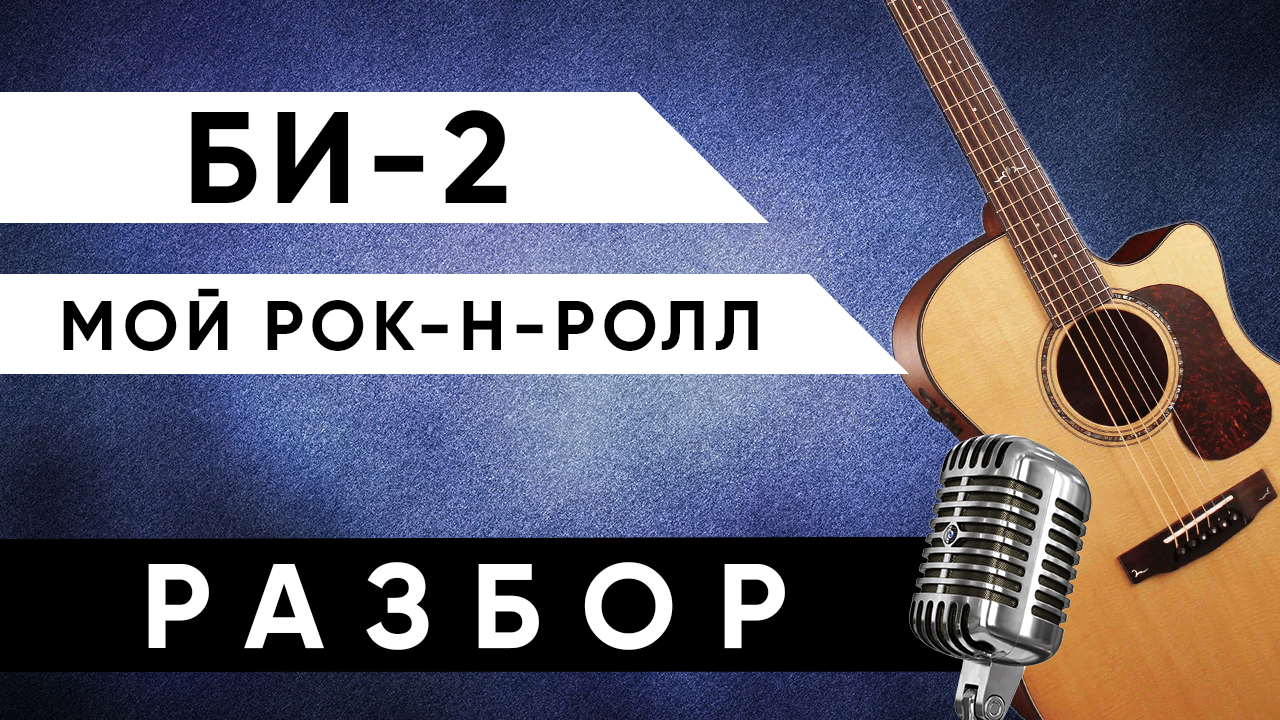 БИ-2

МОЙ РОК-Н-РОЛЛ

РАЗБОР